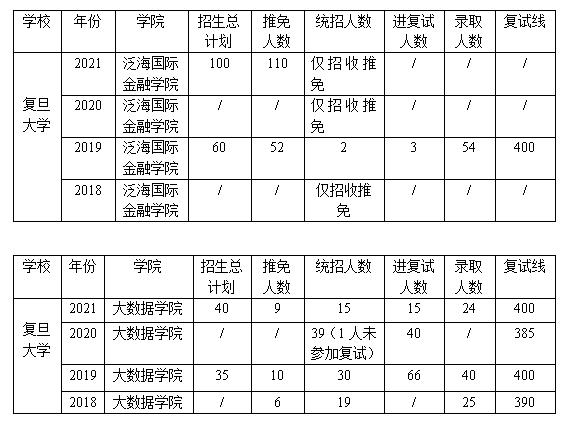 | 学校 | 年份 | 学院 | 招生总计划 | 推免人数 | 统招人数 | 进复试人数 | 录取人数 | 复试线 |
|---|---|---|---|---|---|---|---|---|
| 复旦大学 | 2021 | 泛海国际金融学院 | 100 | 110 | 仅招收推免 | / | / | / |
| | 2020 | 泛海国际金融学院 | / | / | 仅招收推免 | / | / | / |
| | 2019 | 泛海国际金融学院 | 60 | 52 | 2 | 3 | 54 | 400 |
| | 2018 | 泛海国际金融学院 | / | / | 仅招收推免 | / | / | / |

| 学校 | 年份 | 学院 | 招生总计划 | 推免人数 | 统招人数 | 进复试人数 | 录取人数 | 复试线 |
|---|---|---|---|---|---|---|---|---|
| 复旦大学 | 2021 | 大数据学院 | 40 | 9 | 15 | 15 | 24 | 400 |
| | 2020 | 大数据学院 | / | / | 39（1人未参加复试） | 40 | / | 385 |
| | 2019 | 大数据学院 | 35 | 10 | 30 | 66 | 40 | 400 |
| | 2018 | 大数据学院 | / | 6 | 19 | / | 25 | 390 |